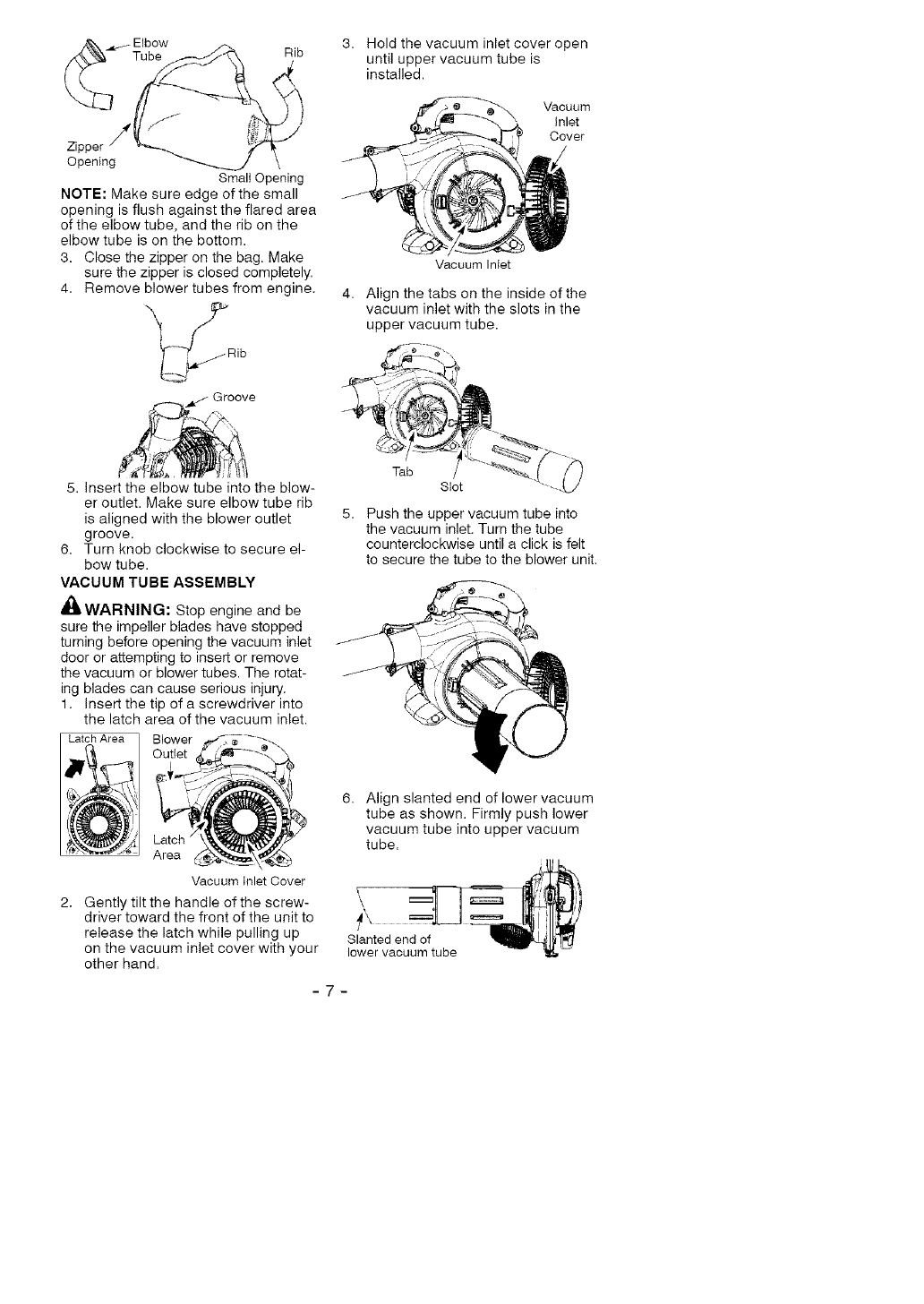 Elbow Tube

Rib

Zipper Opening

Small Opening

NOTE: Make sure edge of the small opening is flush against the flared area of the elbow tube, and the rib on the elbow tube is on the bottom.

3. Close the zipper on the bag. Make sure the zipper is closed completely.
4. Remove blower tubes from engine.

Rib

Groove

5. Insert the elbow tube into the blower outlet. Make sure elbow tube rib is aligned with the blower outlet groove.
6. Turn knob clockwise to secure elbow tube.

VACUUM TUBE ASSEMBLY

WARNING: Stop engine and be sure the impeller blades have stopped turning before opening the vacuum inlet door or attempting to insert or remove the vacuum or blower tubes. The rotating blades can cause serious injury.

1. Insert the tip of a screwdriver into the latch area of the vacuum inlet.

Latch Area

Blower Outlet

Latch Area

Vacuum Inlet Cover

2. Gently tilt the handle of the screwdriver toward the front of the unit to release the latch while pulling up on the vacuum inlet cover with your other hand.

3. Hold the vacuum inlet cover open until upper vacuum tube is installed.

Vacuum Inlet Cover

Vacuum Inlet

4. Align the tabs on the inside of the vacuum inlet with the slots in the upper vacuum tube.

Tab

Slot

5. Push the upper vacuum tube into the vacuum inlet. Turn the tube counterclockwise until a click is felt to secure the tube to the blower unit.

6. Align slanted end of lower vacuum tube as shown. Firmly push lower vacuum tube into upper vacuum tube.

Slanted end of lower vacuum tube

- 7 -